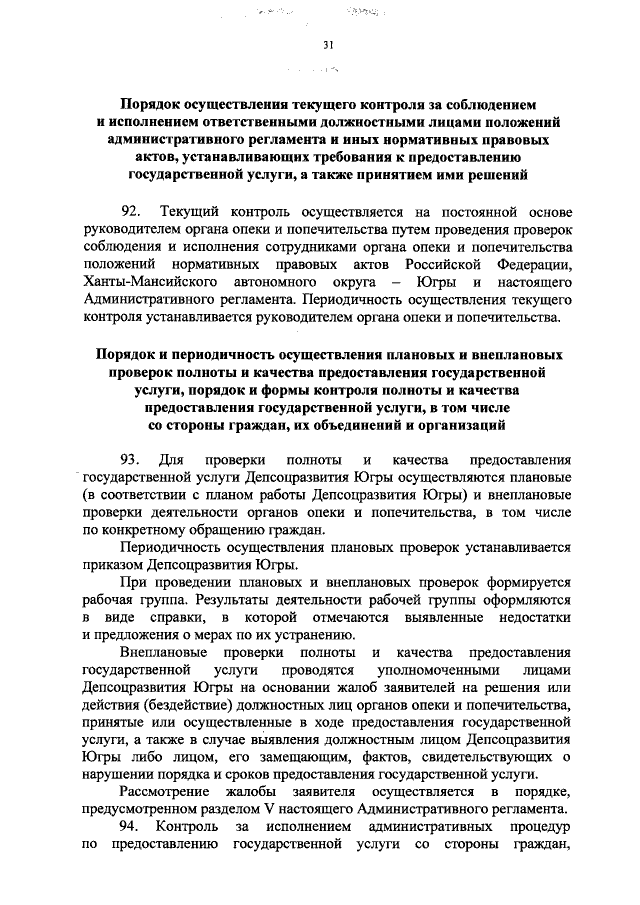 31

Порядок осуществления текущего контроля за соблюдением и исполнением ответственными должностными лицами положений административного регламента и иных нормативных правовых актов, устанавливающих требования к предоставлению государственной услуги, а также принятием ими решений

92. Текущий контроль осуществляется на постоянной основе руководителем органа опеки и попечительства путем проведения проверок соблюдения и исполнения сотрудниками органа опеки и попечительства положений нормативных правовых актов Российской Федерации, Ханты-Мансийского автономного округа – Югры и настоящего Административного регламента. Периодичность осуществления текущего контроля устанавливается руководителем органа опеки и попечительства.

Порядок и периодичность осуществления плановых и внеплановых проверок полноты и качества предоставления государственной услуги, порядок и формы контроля полноты и качества предоставления государственной услуги, в том числе со стороны граждан, их объединений и организаций

93. Для проверки полноты и качества предоставления государственной услуги Депсоцразвития Югры осуществляются плановые (в соответствии с планом работы Депсоцразвития Югры) и внеплановые проверки деятельности органов опеки и попечительства, в том числе по конкретному обращению граждан.

Периодичность осуществления плановых проверок устанавливается приказом Депсоцразвития Югры.

При проведении плановых и внеплановых проверок формируется рабочая группа. Результаты деятельности рабочей группы оформляются в виде справки, в которой отмечаются выявленные недостатки и предложения о мерах по их устранению.

Внеплановые проверки полноты и качества предоставления государственной услуги проводятся уполномоченными лицами Депсоцразвития Югры на основании жалоб заявителей на решения или действия (бездействие) должностных лиц органов опеки и попечительства, принятые или осуществленные в ходе предоставления государственной услуги, а также в случае выявления должностным лицом Депсоцразвития Югры либо лицом, его замещающим, фактов, свидетельствующих о нарушении порядка и сроков предоставления государственной услуги.

Рассмотрение жалобы заявителя осуществляется в порядке, предусмотренном разделом V настоящего Административного регламента.

94. Контроль за исполнением административных процедур по предоставлению государственной услуги со стороны граждан,